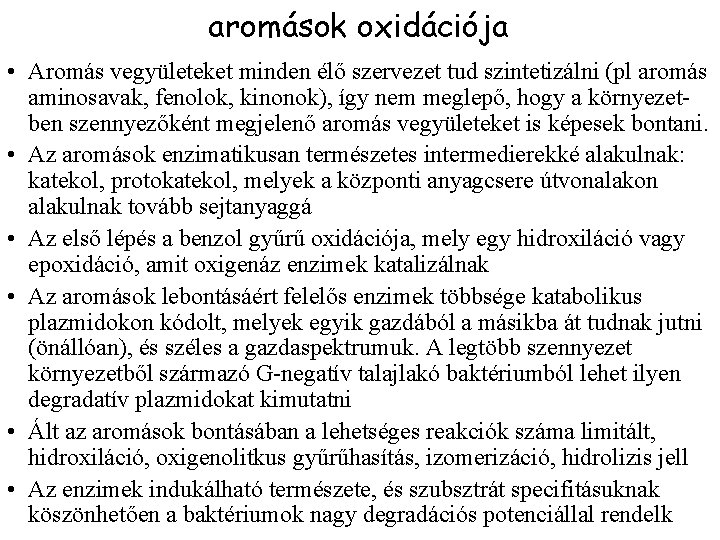 aromások oxidációja

• Aromás vegyületeket minden élő szervezet tud szintetizálni (pl aromás aminosavak, fenolok, kinonok), így nem meglepő, hogy a környezetben szennyezőként megjelenő aromás vegyületeket is képesek bontani.

• Az aromások enzimatikusan természetes intermedierekké alakulnak: katekol, protokatekol, melyek a központi anyagcsere útvonalakon alakulnak tovább sejtanyaggá

• Az első lépés a benzol gyűrű oxidációja, mely egy hidroxiláció vagy epoxidáció, amit oxigenáz enzimek katalizálnak

• Az aromások lebontásáért felelős enzimek többsége katabolikus plazmidokon kódolt, melyek egyik gazdából a másikba át tudnak jutni (önállóan), és széles a gazdaspektrumuk. A legtöbb szennyezet környezetből származó G-negatív talajlakó baktériumból lehet ilyen degradatív plazmidokat kimutatni

• Ált az aromások bontásában a lehetséges reakciók száma limitált, hidroxiláció, oxigenolitkus gyűrűhasítás, izomerizáció, hidrolizis jell

• Az enzimek indukálható természete, és szubsztrát specifitásuknak köszönhetően a baktériumok nagy degradációs potenciállal rendelk